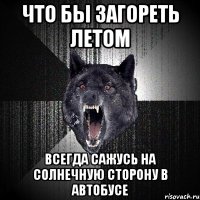 ЧТО БЫ ЗАГОРЕТЬ ЛЕТОМ

ВСЕГДА САЖУСЬ НА СОЛНЕЧНУЮ СТОРОНУ В АВТОБУСЕ

risovach.ru